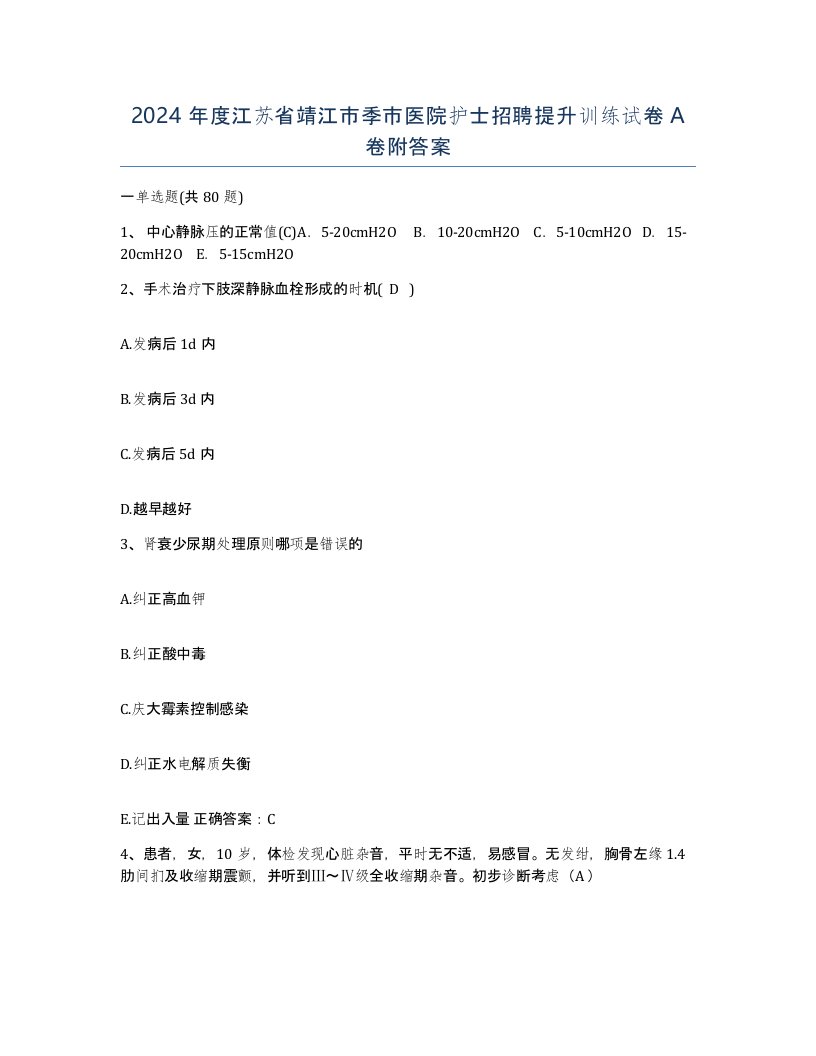 2024 年度江苏省靖江市季市医院护士招聘提升训练试卷 A 卷附答案

一单选题(共 80 题)

1、 中心静脉压的正常值(C)A. 5-20cmH2O B. 10-20cmH2O C. 5-10cmH2O D. 15-20cmH2O E. 5-15cmH2O

2、手术治疗下肢深静脉血栓形成的时机( D )

A.发病后 1d 内

B.发病后 3d 内

C.发病后 5d 内

D.越早越好

3、肾衰少尿期处理原则哪项是错误的

A.纠正高血钾

B.纠正酸中毒

C.庆大霉素控制感染

D.纠正水电解质失衡

E.记出入量 正确答案：C

4、患者，女，10 岁，体检发现心脏杂音，平时无不适，易感冒。无发绀，胸骨左缘 1.4 肋间扪及收缩期震颤，并听到Ⅲ～Ⅳ级全收缩期杂音。初步诊断考虑（A）